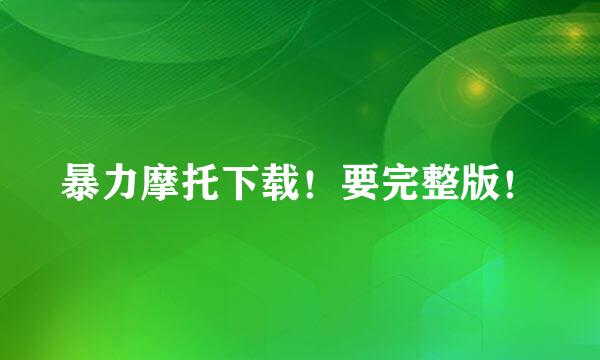 暴力摩托下载！要完整版！